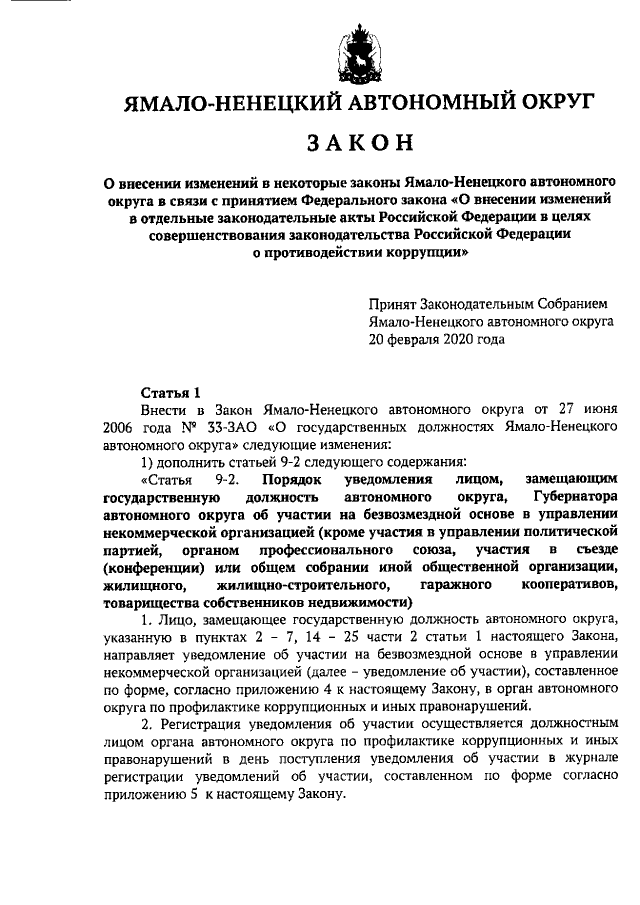 ЯМАЛО-НЕНЕЦКИЙ АВТОНОМНЫЙ ОКРУГ

ЗАКОН

О внесении изменений в некоторые законы Ямало-Ненецкого автономного округа в связи с принятием Федерального закона «О внесении изменений в отдельные законодательные акты Российской Федерации в целях совершенствования законодательства Российской Федерации о противодействии коррупции»

Принят Законодательным Собранием Ямало-Ненецкого автономного округа 20 февраля 2020 года

Статья 1

Внести в Закон Ямало-Ненецкого автономного округа от 27 июня 2006 года № 33-ЗАО «О государственных должностях Ямало-Ненецкого автономного округа» следующие изменения:

1) дополнить статьей 9-2 следующего содержания:

«Статья 9-2. Порядок уведомления лицом, замещающим государственную должность автономного округа, Губернатора автономного округа об участии на безвозмездной основе в управлении некоммерческой организацией (кроме участия в управлении политической партией, органом профессионального союза, участия в съезде (конференции) или общем собрании иной общественной организации, жилищного, жилищно-строительного, гаражного кооперативов, товарищества собственников недвижимости)

1. Лицо, замещающее государственную должность автономного округа, указанную в пунктах 2 – 7, 14 – 25 части 2 статьи 1 настоящего Закона, направляет уведомление об участии на безвозмездной основе в управлении некоммерческой организацией (далее – уведомление об участии), составленное по форме, согласно приложению 4 к настоящему Закону, в орган автономного округа по профилактике коррупционных и иных правонарушений.

2. Регистрация уведомления об участии осуществляется должностным лицом органа автономного округа по профилактике коррупционных и иных правонарушений в день поступления уведомления об участии в журнале регистрации уведомлений об участии, составленном по форме согласно приложению 5 к настоящему Закону.